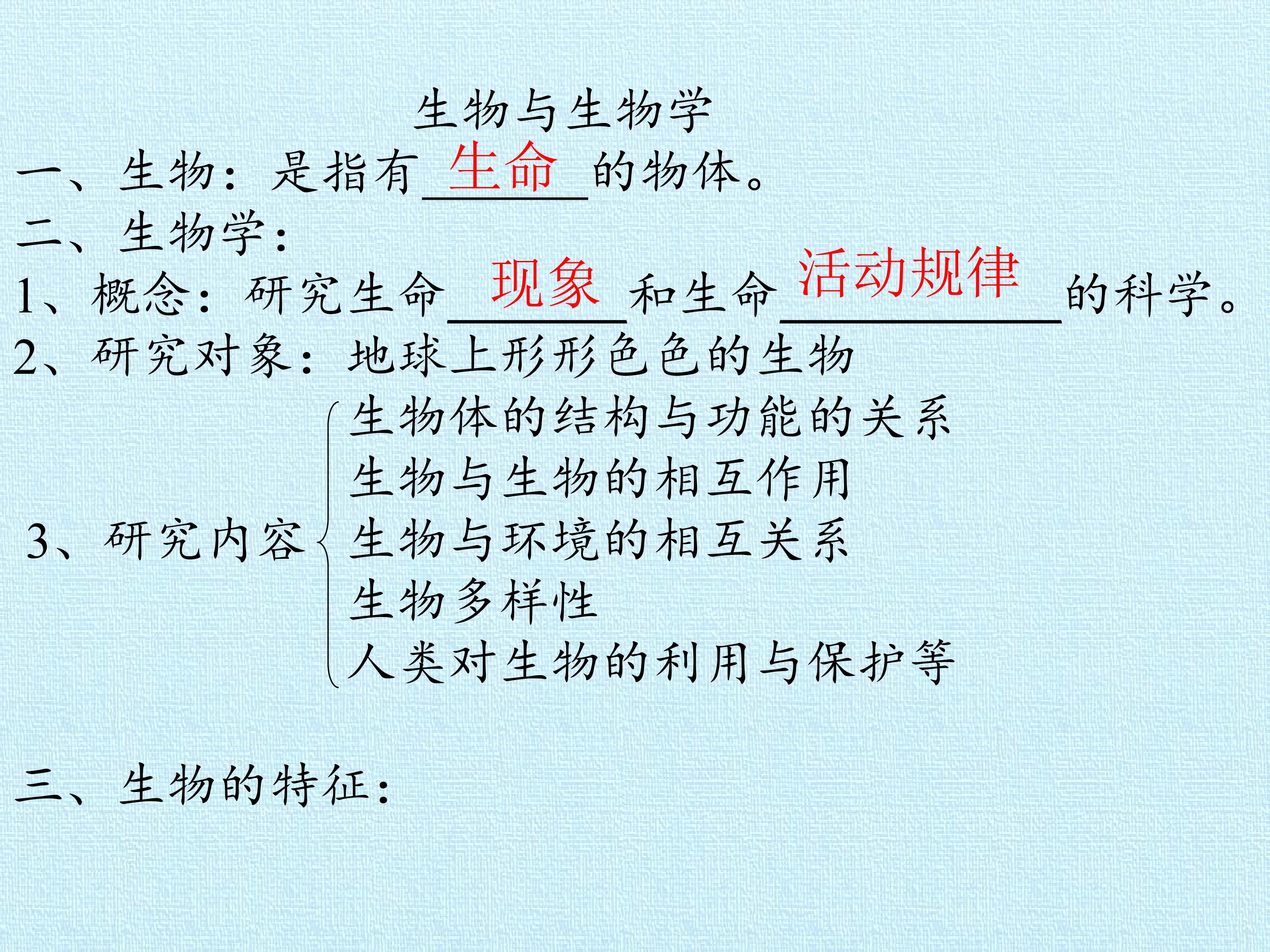 生物与生物学

一、生物：是指有生命的物体。

二、生物学：

1、概念：研究生命现象和生命活动规律的科学。

2、研究对象：地球上形形色色的生物

3、研究内容
生物体的结构与功能的关系
生物与生物的相互作用
生物与环境的相互关系
生物多样性
人类对生物的利用与保护等

三、生物的特征：